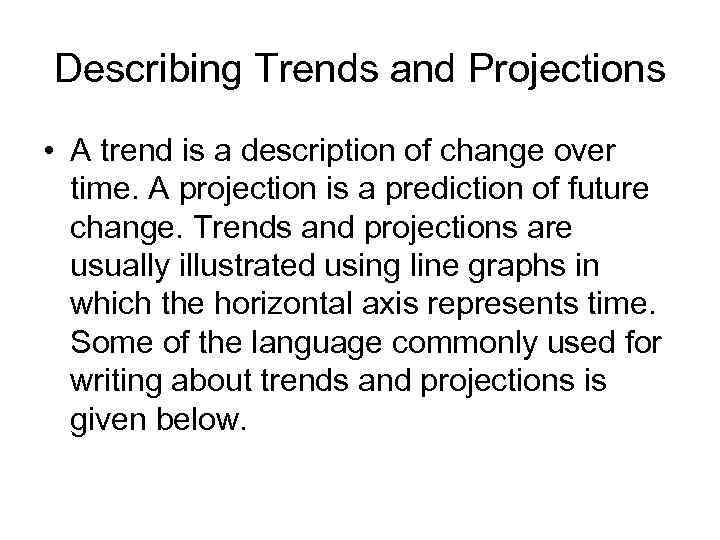 Describing Trends and Projections

• A trend is a description of change over time. A projection is a prediction of future change. Trends and projections are usually illustrated using line graphs in which the horizontal axis represents time. Some of the language commonly used for writing about trends and projections is given below.